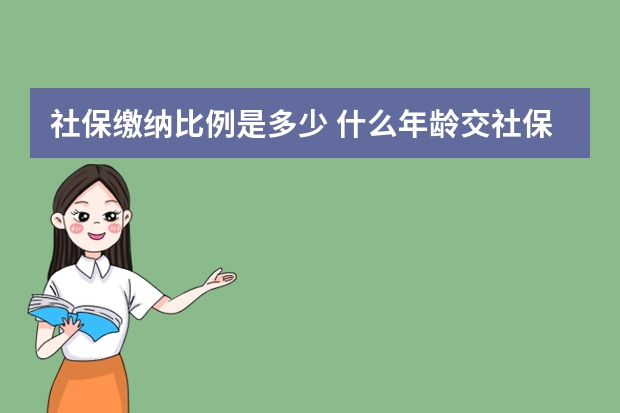 社保缴纳比例是多少 什么年龄交社保